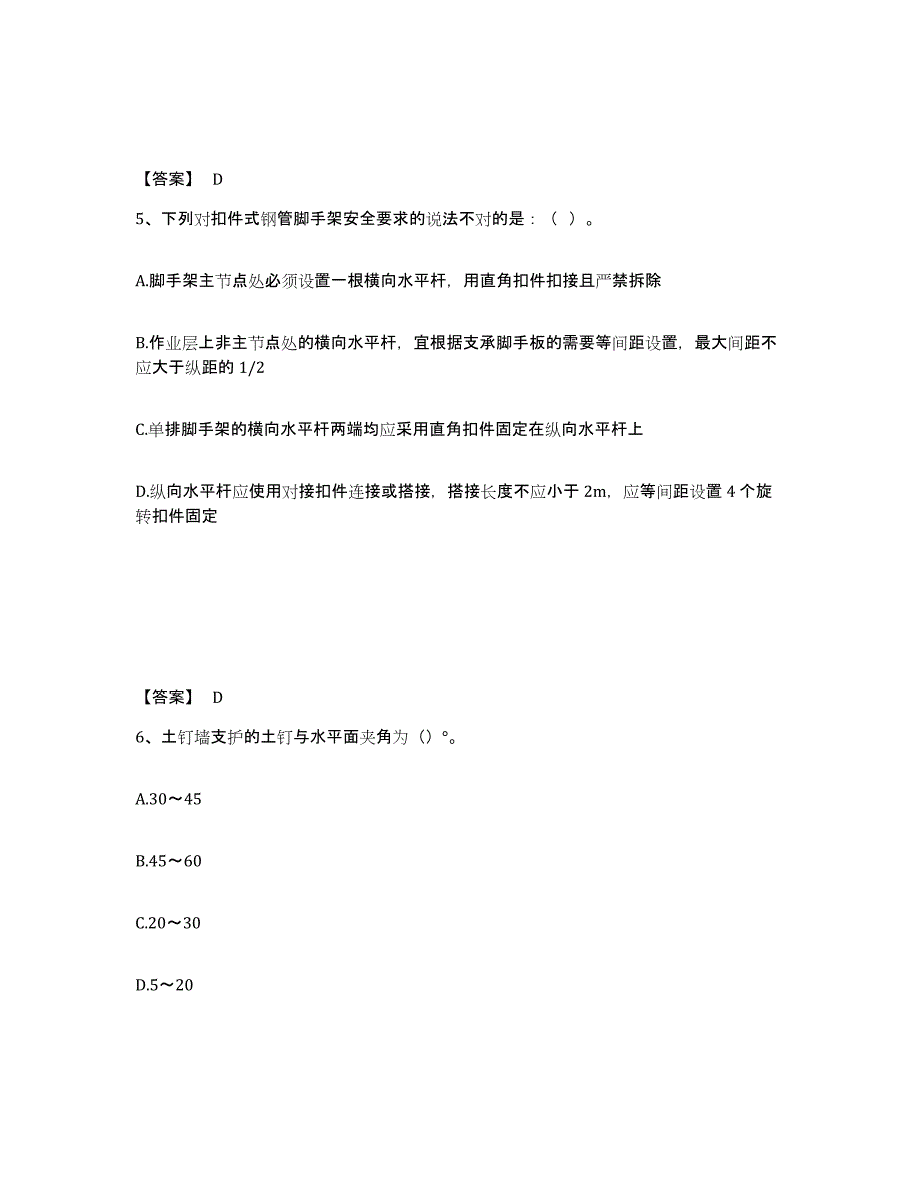 【答案】 D

5、下列对扣件式钢管脚手架安全要求的说法不对的是：（ ）。

A.脚手架主节点处必须设置一根横向水平杆，用直角扣件扣接且严禁拆除

B.作业层上非主节点处的横向水平杆，宜根据支承脚手板的需要等间距设置，最大间距不应大于纵距的 1/2

C.单排脚手架的横向水平杆两端均应采用直角扣件固定在纵向水平杆上

D.纵向水平杆应使用对接扣件连接或搭接，搭接长度不应小于 2m，应等间距设置 4 个旋转扣件固定

【答案】 D

6、土钉墙支护的土钉与水平面夹角为（）°。

A.30～45

B.45～60

C.20～30

D.5～20